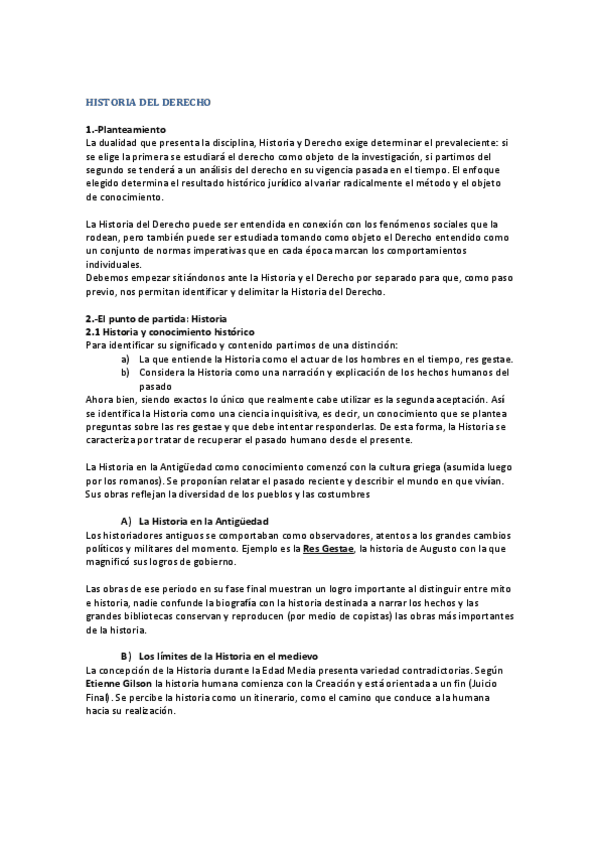 HISTORIA DEL DERECHO

1.-Planteamiento
La dualidad que presenta la disciplina, Historia y Derecho exige determinar el prevaleciente: si se elige la primera se estudiará el derecho como objeto de la investigación, si partimos del segundo se tenderá a un análisis del derecho en su vigencia pasada en el tiempo. El enfoque elegido determina el resultado histórico jurídico al variar radicalmente el método y el objeto de conocimiento.

La Historia del Derecho puede ser entendida en conexión con los fenómenos sociales que la rodean, pero también puede ser estudiada tomando como objeto el Derecho entendido como un conjunto de normas imperativas que en cada época marcan los comportamientos individuales.
Debemos empezar sitiándonos ante la Historia y el Derecho por separado para que, como paso previo, nos permitan identificar y delimitar la Historia del Derecho.

2.-El punto de partida: Historia
2.1 Historia y conocimiento histórico
Para identificar su significado y contenido partimos de una distinción:
a) La que entiende la Historia como el actuar de los hombres en el tiempo, res gestae.
b) Considera la Historia como una narración y explicación de los hechos humanos del pasado
Ahora bien, siendo exactos lo único que realmente cabe utilizar es la segunda aceptación. Así se identifica la Historia como una ciencia inquisitiva, es decir, un conocimiento que se plantea preguntas sobre las res gestae y que debe intentar responderlas. De esta forma, la Historia se caracteriza por tratar de recuperar el pasado humano desde el presente.

La Historia en la Antigüedad como conocimiento comenzó con la cultura griega (asumida luego por los romanos). Se proponían relatar el pasado reciente y describir el mundo en que vivían. Sus obras reflejan la diversidad de los pueblos y las costumbres

A) La Historia en la Antigüedad
Los historiadores antiguos se comportaban como observadores, atentos a los grandes cambios políticos y militares del momento. Ejemplo es la Res Gestae, la historia de Augusto con la que magnificó sus logros de gobierno.

Las obras de ese periodo en su fase final muestran un logro importante al distinguir entre mito e historia, nadie confunde la biografía con la historia destinada a narrar los hechos y las grandes bibliotecas conservan y reproducen (por medio de copistas) las obras más importantes de la historia.

B) Los límites de la Historia en el medievo
La concepción de la Historia durante la Edad Media presenta variedad contradictorias. Según Etienne Gilson la historia humana comienza con la Creación y está orientada a un fin (Juicio Final). Se percibe la historia como un itinerario, como el camino que conduce a la humana hacia su realización.